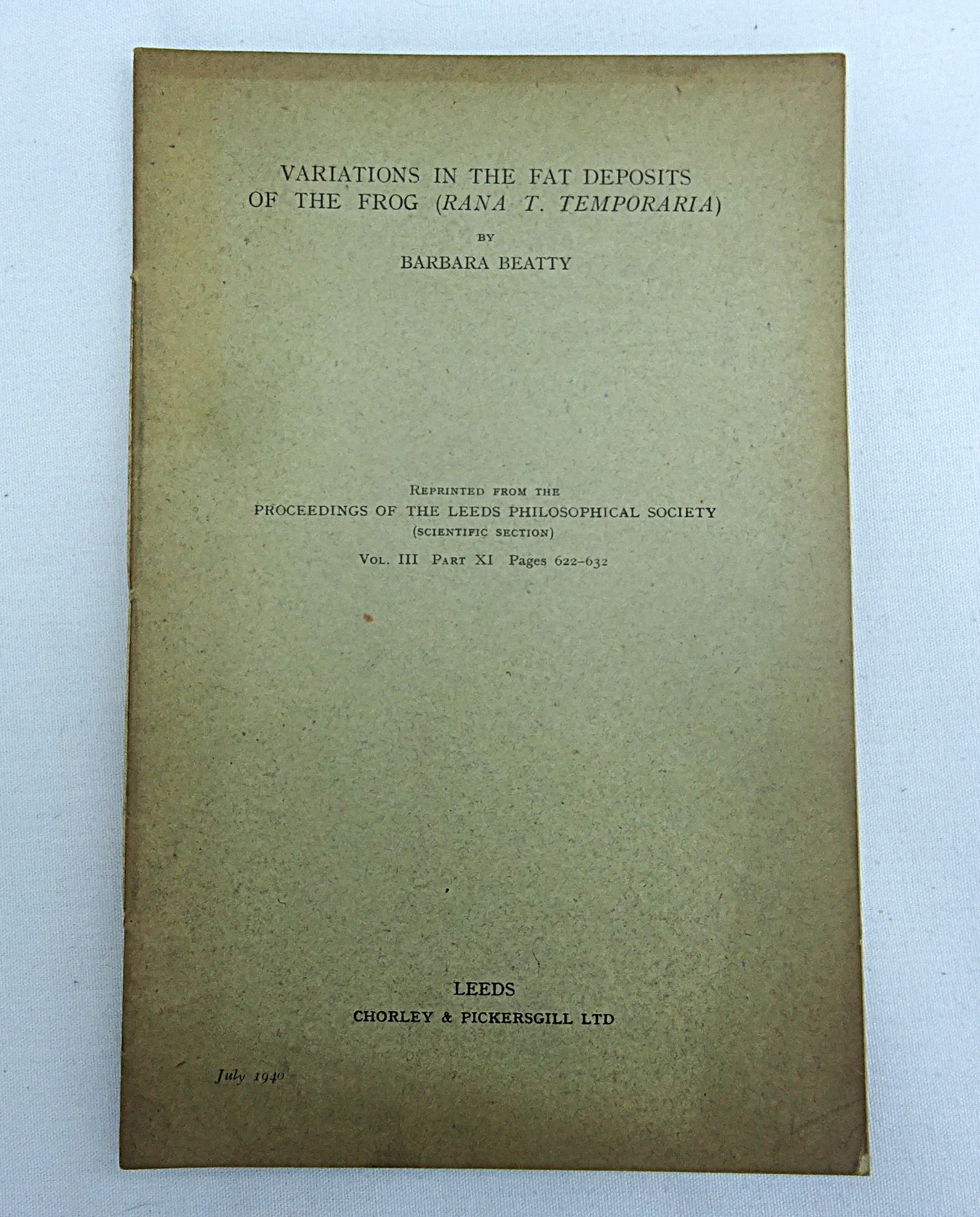 VARIATIONS IN THE FAT DEPOSITS OF THE FROG (RANA T. TEMPORARIA)

BY

BARBARA BEATTY

REPRINTED FROM THE

PROCEEDINGS OF THE LEEDS PHILOSOPHICAL SOCIETY

(SCIENTIFIC SECTION)

VOL. III PART XI Pages 622-632

LEEDS

CHORLEY & PICKERSGILL LTD

July 1940